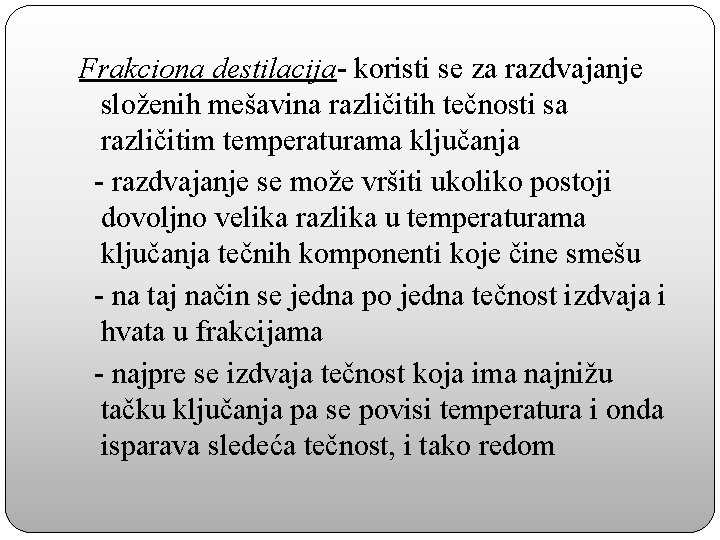 Frakciona destilacija- koristi se za razdvajanje složenih mešavina različitih tečnosti sa različitim temperaturama ključanja

- razdvajanje se može vršiti ukoliko postoji dovoljno velika razlika u temperaturama ključanja tečnih komponenti koje čine smešu

- na taj način se jedna po jedna tečnost izdvaja i hvata u frakcijama

- najpre se izdvaja tečnost koja ima najnižu tačku ključanja pa se povisi temperatura i onda isparava sledeća tečnost, i tako redom